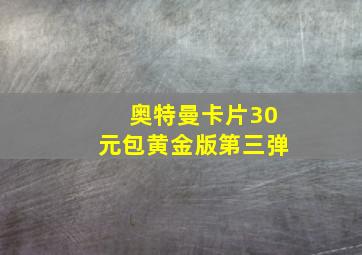 奥特曼卡片30元包黄金版第三弹